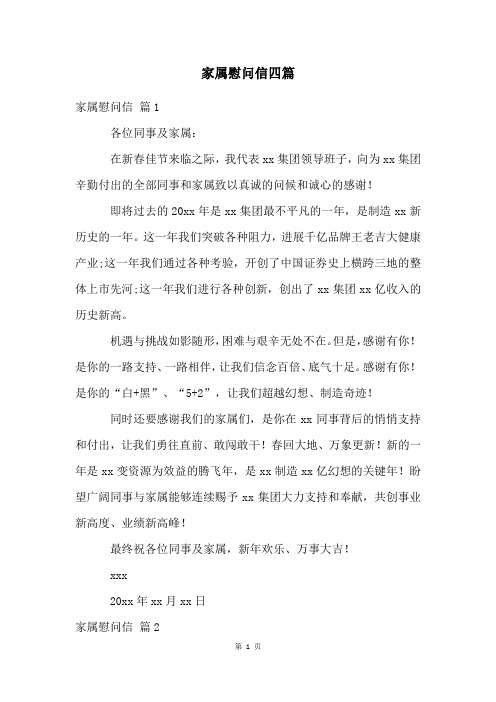 家属慰问信四篇

家属慰问信 篇1

各位同事及家属：

在新春佳节来临之际，我代表xx集团领导班子，向为xx集团辛勤付出的全部同事和家属致以真诚的问候和诚心的感谢！

即将过去的20xx年是xx集团最不平凡的一年，是制造xx新历史的一年。这一年我们突破各种阻力，进展千亿品牌王老吉大健康产业;这一年我们通过各种考验，开创了中国证券史上横跨三地的整体上市先河;这一年我们进行各种创新，创出了xx集团xx亿收入的历史新高。

机遇与挑战如影随形，困难与艰辛无处不在。但是，感谢有你！是你的一路支持、一路相伴，让我们信念百倍、底气十足。感谢有你！是你的“白+黑”、“5+2”，让我们超越幻想、制造奇迹！

同时还要感谢我们的家属们，是你在xx同事背后的悄悄支持和付出，让我们勇往直前、敢闯敢干！春回大地、万象更新！新的一年是xx变资源为效益的腾飞年，是xx制造xx亿幻想的关键年！盼望广阔同事与家属能够连续赐予xx集团大力支持和奉献，共创事业新高度、业绩新高峰！

最终祝各位同事及家属，新年欢乐、万事大吉！

xxx

20xx年xx月xx日

家属慰问信 篇2

第 1 页